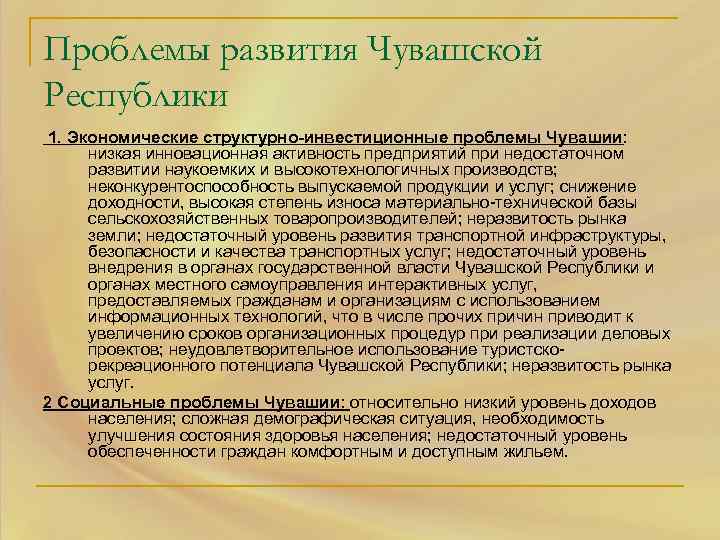 Проблемы развития Чувашской Республики

1. Экономические структурно-инвестиционные проблемы Чувашии: низкая инновационная активность предприятий при недостаточном развитии наукоемких и высокотехнологичных производств; неконкурентоспособность выпускаемой продукции и услуг; снижение доходности, высокая степень износа материально-технической базы сельскохозяйственных товаропроизводителей; неразвитость рынка земли; недостаточный уровень развития транспортной инфраструктуры, безопасности и качества транспортных услуг; недостаточный уровень внедрения в органах государственной власти Чувашской Республики и органах местного самоуправления интерактивных услуг, предоставляемых гражданам и организациям с использованием информационных технологий, что в числе прочих причин приводит к увеличению сроков организационных процедур при реализации деловых проектов; неудовлетворительное использование туристско-рекреационного потенциала Чувашской Республики; неразвитость рынка услуг.

2 Социальные проблемы Чувашии: относительно низкий уровень доходов населения; сложная демографическая ситуация, необходимость улучшения состояния здоровья населения; недостаточный уровень обеспеченности граждан комфортным и доступным жильем.